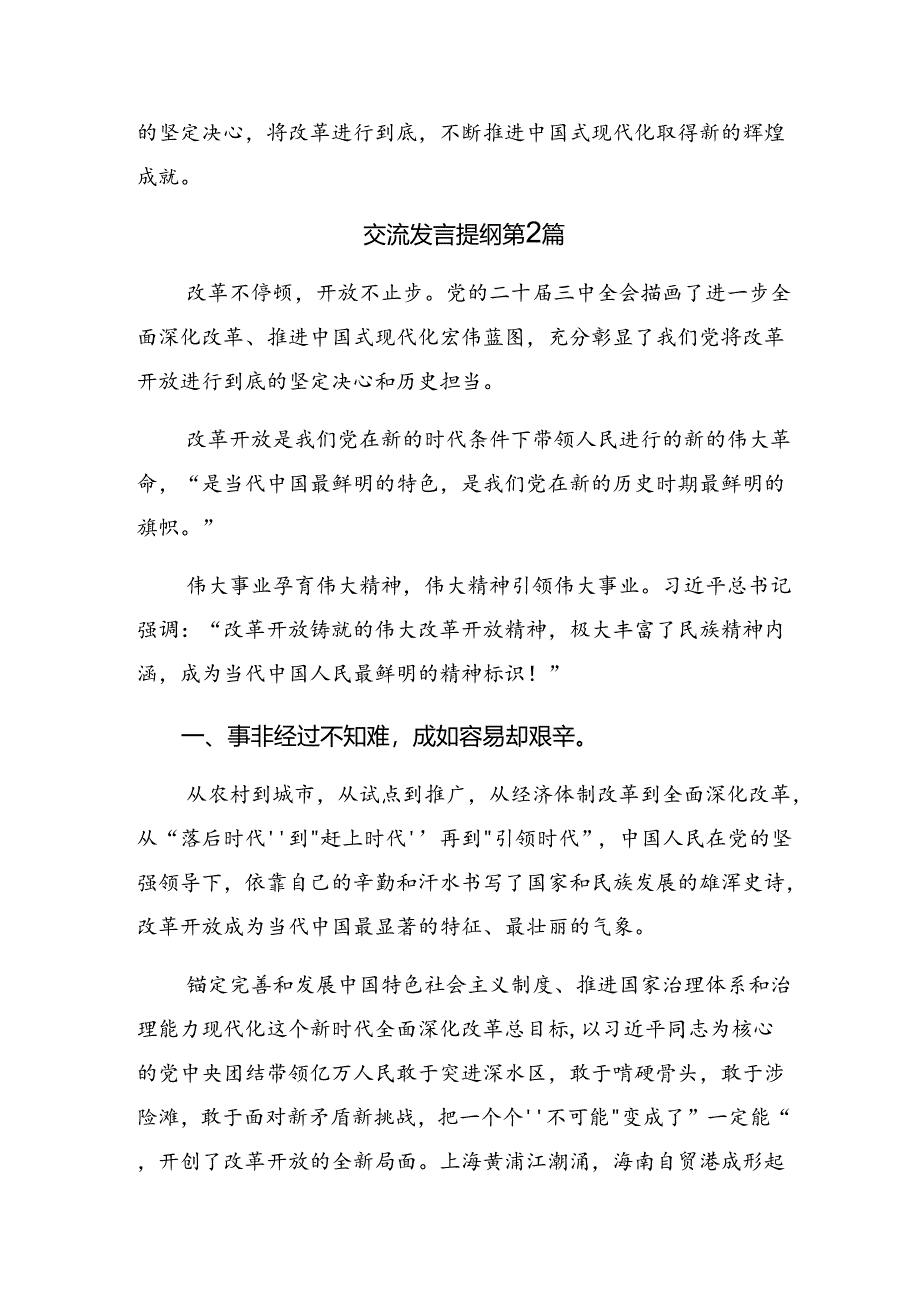 的坚定决心，将改革进行到底，不断推进中国式现代化取得新的辉煌成就。

交流发言提纲第2篇

改革不停顿，开放不止步。党的二十届三中全会描画了进一步全面深化改革、推进中国式现代化宏伟蓝图，充分彰显了我们党将改革开放进行到底的坚定决心和历史担当。

改革开放是我们党在新的时代条件下带领人民进行的新的伟大革命，“是当代中国最鲜明的特色，是我们党在新的历史时期最鲜明的旗帜。”

伟大事业孕育伟大精神，伟大精神引领伟大事业。习近平总书记强调：“改革开放铸就的伟大改革开放精神，极大丰富了民族精神内涵，成为当代中国人民最鲜明的精神标识！”

一、事非经过不知难，成如容易却艰辛。

从农村到城市，从试点到推广，从经济体制改革到全面深化改革，从“落后时代''到"赶上时代'' 再到"引领时代”，中国人民在党的坚强领导下，依靠自己的辛勤和汗水书写了国家和民族发展的雄浑史诗，改革开放成为当代中国最显著的特征、最壮丽的气象。

锚定完善和发展中国特色社会主义制度、推进国家治理体系和治理能力现代化这个新时代全面深化改革总目标，以习近平同志为核心的党中央团结带领亿万人民敢于突进深水区，敢于啃硬骨头，敢于涉险滩，敢于面对新矛盾新挑战，把一个个''不可能"变成了”一定能“，开创了改革开放的全新局面。上海黄浦江潮涌，海南自贸港成形起